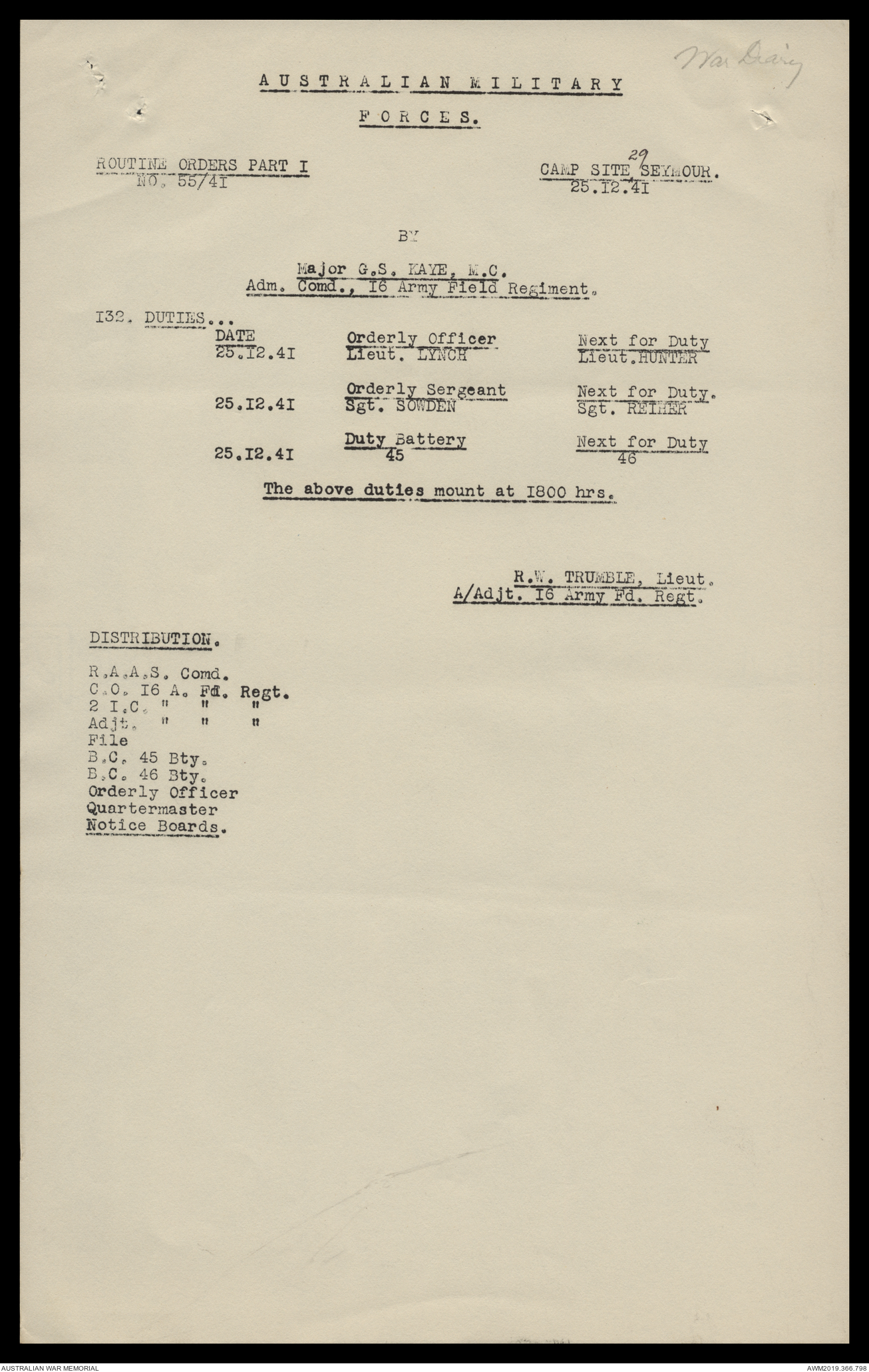 War Diary

AUSTRALIAN MILITARY

FORCES.

ROUTINE ORDERS PART I
NO. 55/4I

CAMP SITE 29 SEYMOUR.
25.I2.4I

BY

Major G.S. KAYE, M.C.
Adm. Comd., I6 Army Field Regiment.

I32. DUTIES...

| DATE | Orderly Officer | Next for Duty |
|---|---|---|
| 25.I2.4I | Lieut. LYNCH | Lieut.HUNTER |
| | Orderly Sergeant | Next for Duty. |
| 25.I2.4I | Sgt. SOWDEN | Sgt. REIHER |
| | Duty Battery | Next for Duty |
| 25.I2.4I | 45 | 46 |

The above duties mount at I800 hrs.

R.W. TRUMBLE, Lieut.
A/Adjt. I6 Army Fd. Regt.

DISTRIBUTION.

R.A.A.S. Comd.
C.O. I6 A. Fd. Regt.
2 I.C. " " "
Adjt. " " "
File
B.C. 45 Bty.
B.C. 46 Bty.
Orderly Officer
Quartermaster
Notice Boards.

AUSTRALIAN WAR MEMORIAL
AWM2019.366.798